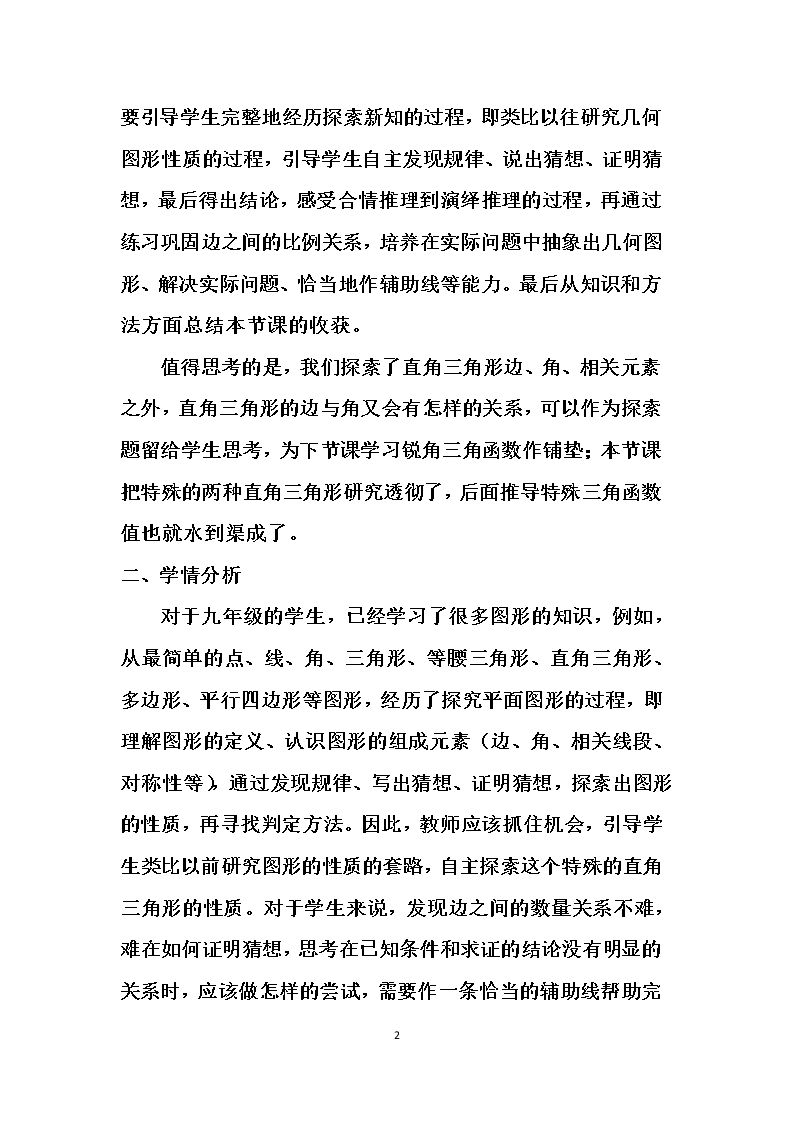 要引导学生完整地经历探索新知的过程，即类比以往研究几何图形性质的过程，引导学生自主发现规律、说出猜想、证明猜想，最后得出结论，感受合情推理到演绎推理的过程，再通过练习巩固边之间的比例关系，培养在实际问题中抽象出几何图形、解决实际问题、恰当地作辅助线等能力。最后从知识和方法方面总结本节课的收获。

值得思考的是，我们探索了直角三角形边、角、相关元素之外，直角三角形的边与角又会有怎样的关系，可以作为探索题留给学生思考，为下节课学习锐角三角函数作铺垫；本节课把特殊的两种直角三角形研究透彻了，后面推导特殊三角函数值也就水到渠成了。

二、学情分析

对于九年级的学生，已经学习了很多图形的知识，例如，从最简单的点、线、角、三角形、等腰三角形、直角三角形、多边形、平行四边形等图形，经历了探究平面图形的过程，即理解图形的定义、认识图形的组成元素（边、角、相关线段、对称性等），通过发现规律、写出猜想、证明猜想，探索出图形的性质，再寻找判定方法。因此，教师应该抓住机会，引导学生类比以前研究图形的性质的套路，自主探索这个特殊的直角三角形的性质。对于学生来说，发现边之间的数量关系不难，难在如何证明猜想，思考在已知条件和求证的结论没有明显的关系时，应该做怎样的尝试，需要作一条恰当的辅助线帮助完

2